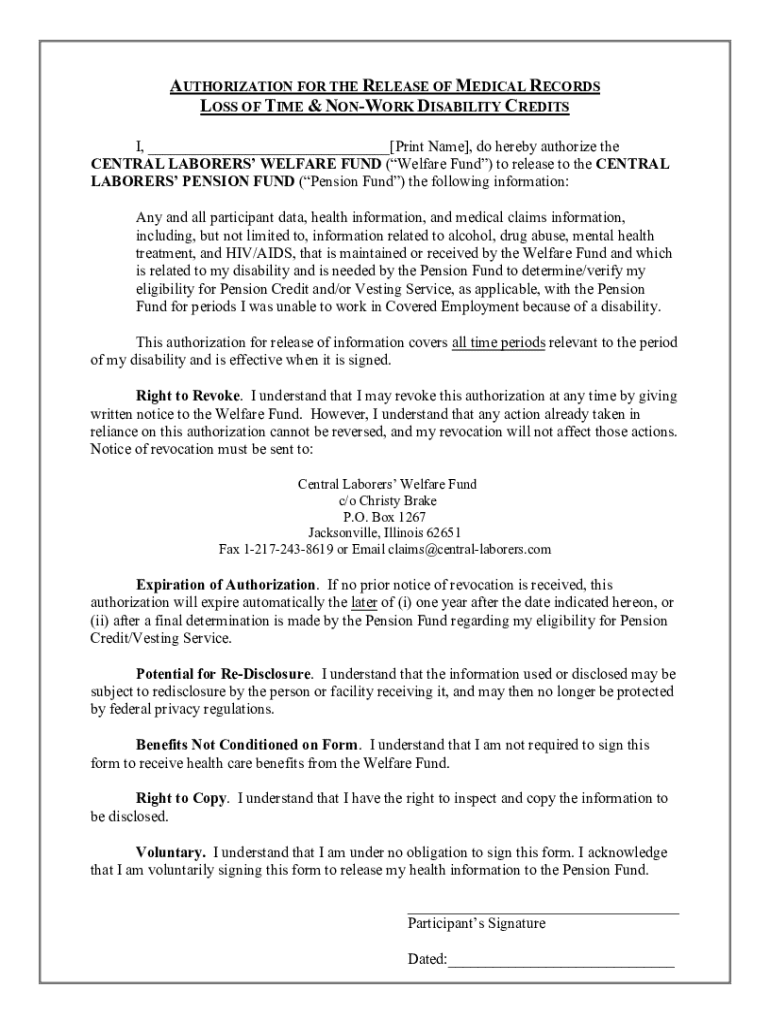 AUTHORIZATION FOR THE RELEASE OF MEDICAL RECORDS
LOSS OF TIME & NON-WORK DISABILITY CREDITS

I, ______________________________[Print Name], do hereby authorize the CENTRAL LABORERS' WELFARE FUND ("Welfare Fund") to release to the CENTRAL LABORERS' PENSION FUND ("Pension Fund") the following information:

Any and all participant data, health information, and medical claims information, including, but not limited to, information related to alcohol, drug abuse, mental health treatment, and HIV/AIDS, that is maintained or received by the Welfare Fund and which is related to my disability and is needed by the Pension Fund to determine/verify my eligibility for Pension Credit and/or Vesting Service, as applicable, with the Pension Fund for periods I was unable to work in Covered Employment because of a disability.

This authorization for release of information covers all time periods relevant to the period of my disability and is effective when it is signed.

Right to Revoke. I understand that I may revoke this authorization at any time by giving written notice to the Welfare Fund. However, I understand that any action already taken in reliance on this authorization cannot be reversed, and my revocation will not affect those actions. Notice of revocation must be sent to:

Central Laborers' Welfare Fund
c/o Christy Brake
P.O. Box 1267
Jacksonville, Illinois 62651
Fax 1-217-243-8619 or Email claims@central-laborers.com

Expiration of Authorization. If no prior notice of revocation is received, this authorization will expire automatically the later of (i) one year after the date indicated hereon, or (ii) after a final determination is made by the Pension Fund regarding my eligibility for Pension Credit/Vesting Service.

Potential for Re-Disclosure. I understand that the information used or disclosed may be subject to redisclosure by the person or facility receiving it, and may then no longer be protected by federal privacy regulations.

Benefits Not Conditioned on Form. I understand that I am not required to sign this form to receive health care benefits from the Welfare Fund.

Right to Copy. I understand that I have the right to inspect and copy the information to be disclosed.

Voluntary. I understand that I am under no obligation to sign this form. I acknowledge that I am voluntarily signing this form to release my health information to the Pension Fund.

____________________________________
Participant's Signature

Dated:______________________________